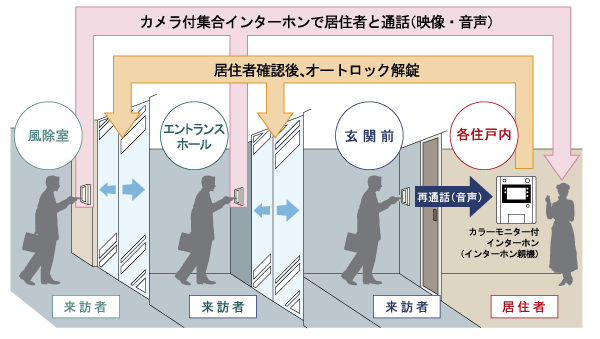 カメラ付集合インターホンで居住者と通話(映像・音声)

居住者確認後、オートロック解錠

風除室

エントランスホール

玄関前

各住戸内

再通話(音声)

カラーモニター付インターホン(インターホン親機)

来訪者

来訪者

来訪者

居住者